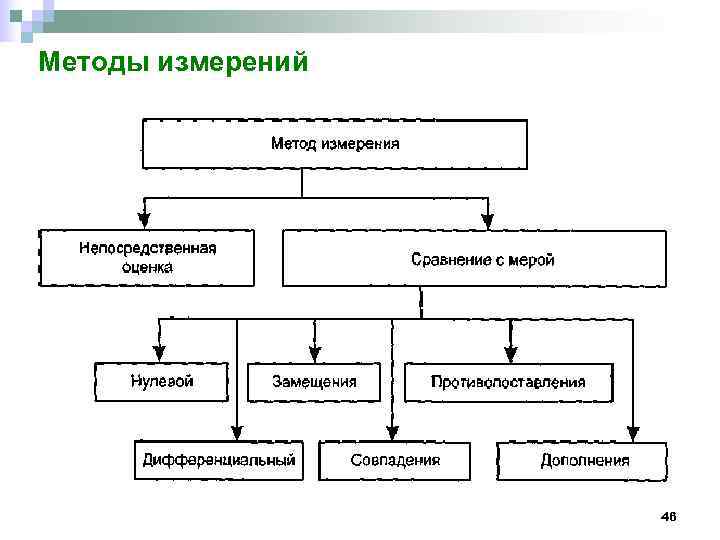 Методы измерений

Метод измерения

Непосредственная оценка

Сравнение с мерой

Нулевой

Замещения

Противопоставления

Дифференциальный

Совпадения

Дополнения

46